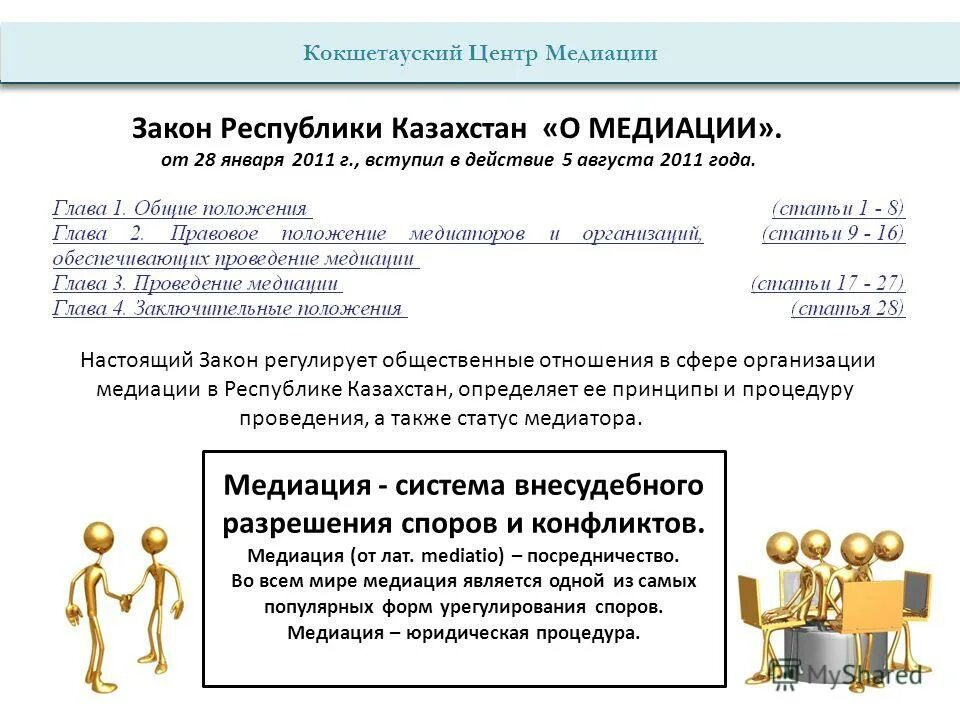 Кокшетауский Центр Медиации

Закон Республики Казахстан «О МЕДИАЦИИ».
от 28 января 2011 г., вступил в действие 5 августа 2011 года.

Глава 1. Общие положения (статьи 1 - 8)
Глава 2. Правовое положение медиаторов и организаций, обеспечивающих проведение медиации (статьи 9 - 16)
Глава 3. Проведение медиации (статьи 17 - 27)
Глава 4. Заключительные положения (статья 28)

Настоящий Закон регулирует общественные отношения в сфере организации медиации в Республике Казахстан, определяет ее принципы и процедуру проведения, а также статус медиатора.

Медиация - система внесудебного разрешения споров и конфликтов.
Медиация (от лат. mediatio) – посредничество.
Во всем мире медиация является одной из самых популярных форм урегулирования споров.
Медиация – юридическая процедура.

MyShared